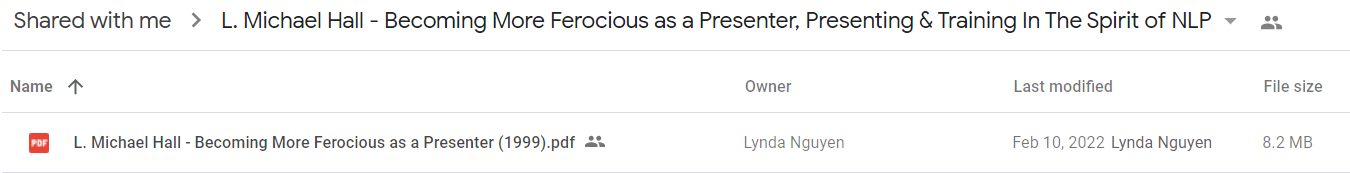 Shared with me > L. Michael Hall - Becoming More Ferocious as a Presenter, Presenting & Training In The Spirit of NLP

| Name ↑ | Owner | Last modified | File size |
|---|---|---|---|
| PDF L. Michael Hall - Becoming More Ferocious as a Presenter (1999).pdf | Lynda Nguyen | Feb 10, 2022 Lynda Nguyen | 8.2 MB |